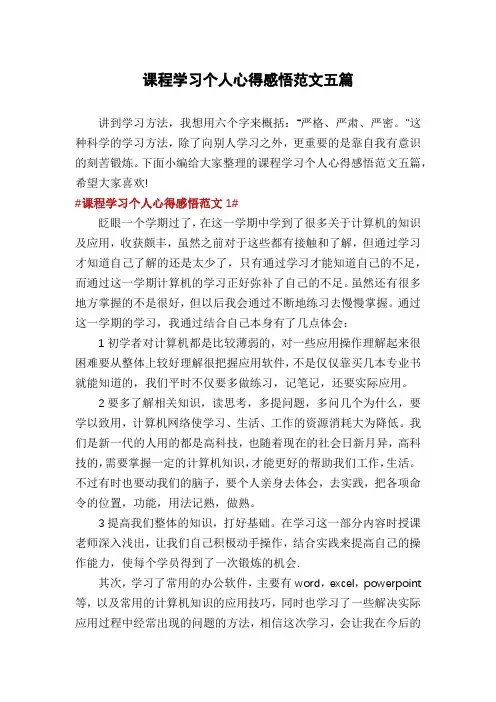 课程学习个人心得感悟范文五篇

讲到学习方法，我想用六个字来概括："严格、严肃、严密。"这种科学的学习方法，除了向别人学习之外，更重要的是靠自我有意识的刻苦锻炼。下面小编给大家整理的课程学习个人心得感悟范文五篇，希望大家喜欢!

#课程学习个人心得感悟范文 1#

眨眼一个学期过了，在这一学期中学到了很多关于计算机的知识及应用，收获颇丰，虽然之前对于这些都有接触和了解，但通过学习才知道自己了解的还是太少了，只有通过学习才能知道自己的不足，而通过这一学期计算机的学习正好弥补了自己的不足。虽然还有很多地方掌握的不是很好，但以后我会通过不断地练习去慢慢掌握。通过这一学期的学习，我通过结合自己本身有了几点体会：

1 初学者对计算机都是比较薄弱的，对一些应用操作理解起来很困难要从整体上较好理解很把握应用软件，不是仅仅靠买几本专业书就能知道的，我们平时不仅要多做练习，记笔记，还要实际应用。

2 要多了解相关知识，读思考，多提问题，多问几个为什么，要学以致用，计算机网络使学习、生活、工作的资源消耗大为降低。我们是新一代的人用的都是高科技，也随着现在的社会日新月异，高科技的，需要掌握一定的计算机知识，才能更好的帮助我们工作，生活。不过有时也要动我们的脑子，要个人亲身去体会，去实践，把各项命令的位置，功能，用法记熟，做熟。

3 提高我们整体的知识，打好基础。在学习这一部分内容时授课老师深入浅出，让我们自己积极动手操作，结合实践来提高自己的操作能力，使每个学员得到了一次锻炼的机会.

其次，学习了常用的办公软件，主要有 word，excel，powerpoint 等，以及常用的计算机知识的应用技巧，同时也学习了一些解决实际应用过程中经常出现的问题的方法，相信这次学习，会让我在今后的